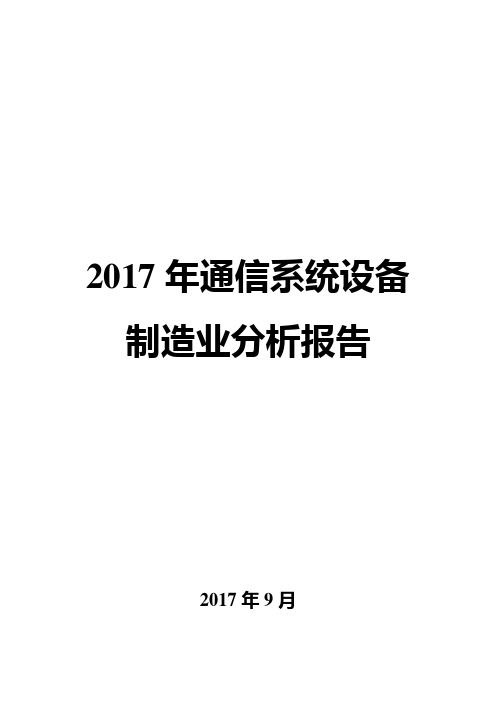 2017 年通信系统设备制造业分析报告

2017 年 9 月